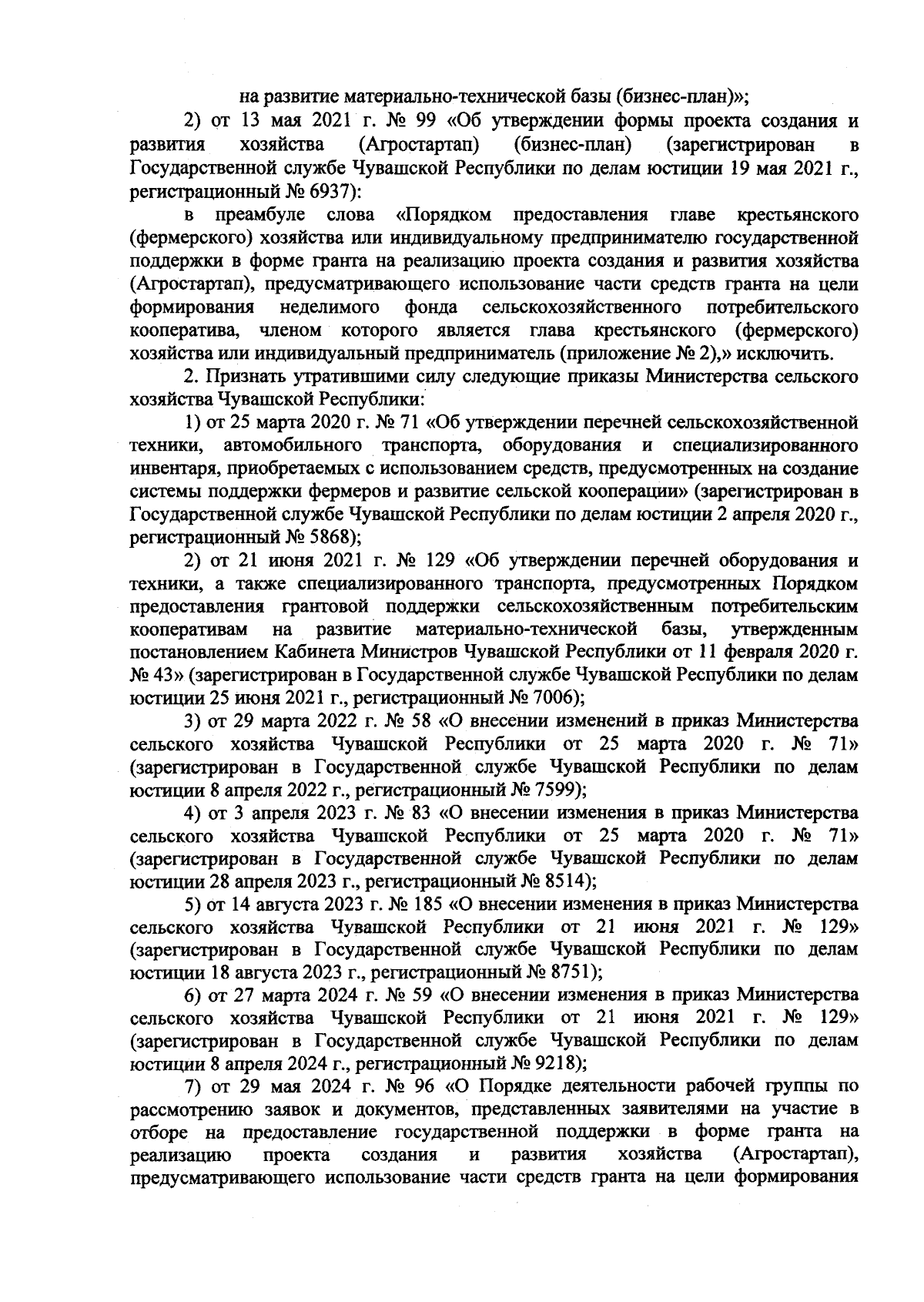 на развитие материально-технической базы (бизнес-план)»;

2) от 13 мая 2021 г. № 99 «Об утверждении формы проекта создания и развития хозяйства (Агростартап) (бизнес-план) (зарегистрирован в Государственной службе Чувашской Республики по делам юстиции 19 мая 2021 г., регистрационный № 6937):

в преамбуле слова «Порядком предоставления главе крестьянского (фермерского) хозяйства или индивидуальному предпринимателю государственной поддержки в форме гранта на реализацию проекта создания и развития хозяйства (Агростартап), предусматривающего использование части средств гранта на цели формирования неделимого фонда сельскохозяйственного потребительского кооператива, членом которого является глава крестьянского (фермерского) хозяйства или индивидуальный предприниматель (приложение № 2),» исключить.

2. Признать утратившими силу следующие приказы Министерства сельского хозяйства Чувашской Республики:

1) от 25 марта 2020 г. № 71 «Об утверждении перечней сельскохозяйственной техники, автомобильного транспорта, оборудования и специализированного инвентаря, приобретаемых с использованием средств, предусмотренных на создание системы поддержки фермеров и развитие сельской кооперации» (зарегистрирован в Государственной службе Чувашской Республики по делам юстиции 2 апреля 2020 г., регистрационный № 5868);

2) от 21 июня 2021 г. № 129 «Об утверждении перечней оборудования и техники, а также специализированного транспорта, предусмотренных Порядком предоставления грантовой поддержки сельскохозяйственным потребительским кооперативам на развитие материально-технической базы, утвержденным постановлением Кабинета Министров Чувашской Республики от 11 февраля 2020 г. № 43» (зарегистрирован в Государственной службе Чувашской Республики по делам юстиции 25 июня 2021 г., регистрационный № 7006);

3) от 29 марта 2022 г. № 58 «О внесении изменений в приказ Министерства сельского хозяйства Чувашской Республики от 25 марта 2020 г. № 71» (зарегистрирован в Государственной службе Чувашской Республики по делам юстиции 8 апреля 2022 г., регистрационный № 7599);

4) от 3 апреля 2023 г. № 83 «О внесении изменения в приказ Министерства сельского хозяйства Чувашской Республики от 25 марта 2020 г. № 71» (зарегистрирован в Государственной службе Чувашской Республики по делам юстиции 28 апреля 2023 г., регистрационный № 8514);

5) от 14 августа 2023 г. № 185 «О внесении изменения в приказ Министерства сельского хозяйства Чувашской Республики от 21 июня 2021 г. № 129» (зарегистрирован в Государственной службе Чувашской Республики по делам юстиции 18 августа 2023 г., регистрационный № 8751);

6) от 27 марта 2024 г. № 59 «О внесении изменения в приказ Министерства сельского хозяйства Чувашской Республики от 21 июня 2021 г. № 129» (зарегистрирован в Государственной службе Чувашской Республики по делам юстиции 8 апреля 2024 г., регистрационный № 9218);

7) от 29 мая 2024 г. № 96 «О Порядке деятельности рабочей группы по рассмотрению заявок и документов, представленных заявителями на участие в отборе на предоставление государственной поддержки в форме гранта на реализацию проекта создания и развития хозяйства (Агростартап), предусматривающего использование части средств гранта на цели формирования